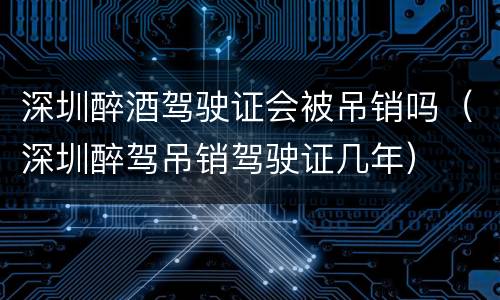 深圳醉酒驾驶证会被吊销吗（深圳醉驾吊销驾驶证几年）